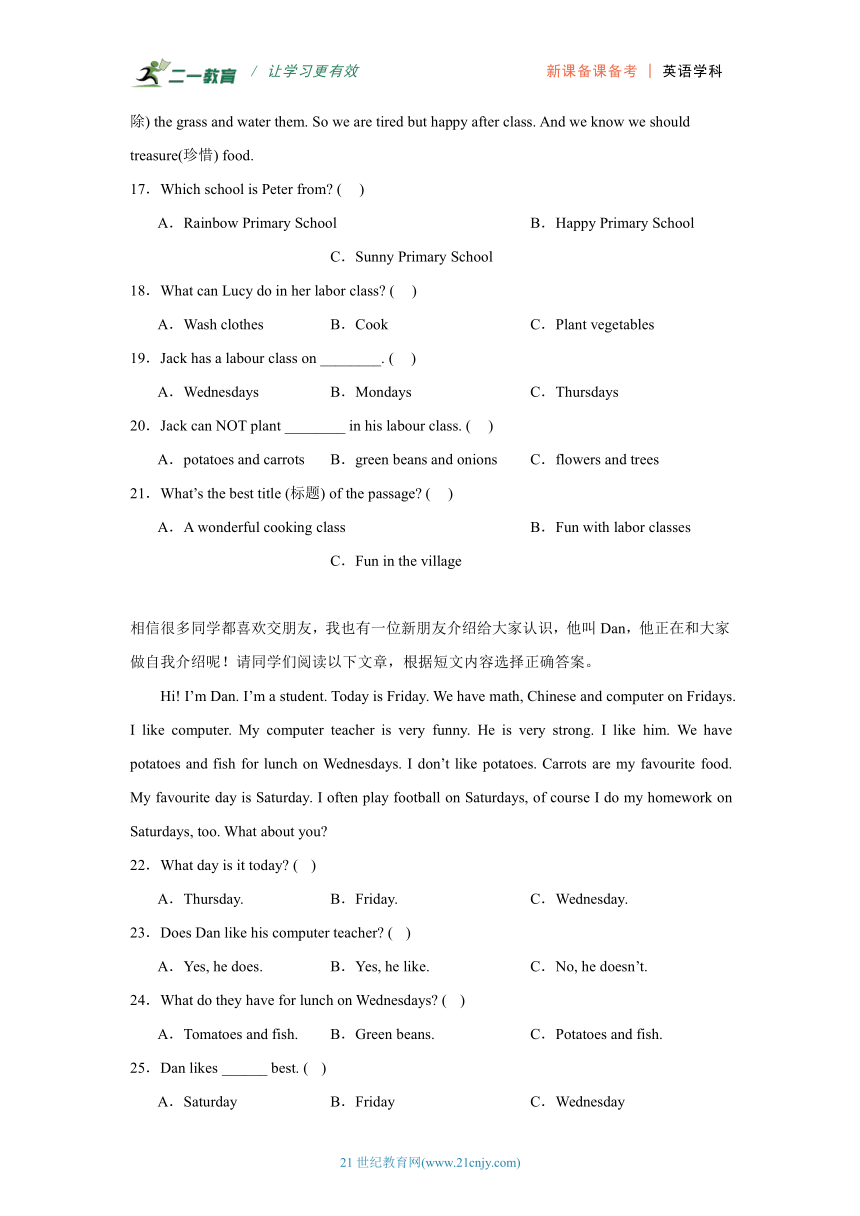 二一教育 / 让学习更有效　　新课备课备考 | 英语学科

除) the grass and water them. So we are tired but happy after class. And we know we should treasure(珍惜) food.

17．Which school is Peter from? (　)

A．Rainbow Primary School　　B．Happy Primary School　　C．Sunny Primary School

18．What can Lucy do in her labor class? (　)

A．Wash clothes　　B．Cook　　C．Plant vegetables

19．Jack has a labour class on ________. (　)

A．Wednesdays　　B．Mondays　　C．Thursdays

20．Jack can NOT plant ________ in his labour class. (　)

A．potatoes and carrots　　B．green beans and onions　　C．flowers and trees

21．What’s the best title (标题) of the passage? (　)

A．A wonderful cooking class　　B．Fun with labor classes　　C．Fun in the village

相信很多同学都喜欢交朋友，我也有一位新朋友介绍给大家认识，他叫 Dan，他正在和大家做自我介绍呢！请同学们阅读以下文章，根据短文内容选择正确答案。

Hi! I’m Dan. I’m a student. Today is Friday. We have math, Chinese and computer on Fridays. I like computer. My computer teacher is very funny. He is very strong. I like him. We have potatoes and fish for lunch on Wednesdays. I don’t like potatoes. Carrots are my favourite food. My favourite day is Saturday. I often play football on Saturdays, of course I do my homework on Saturdays, too. What about you?

22．What day is it today? (　)

A．Thursday.　　B．Friday.　　C．Wednesday.

23．Does Dan like his computer teacher? (　)

A．Yes, he does.　　B．Yes, he like.　　C．No, he doesn’t.

24．What do they have for lunch on Wednesdays? (　)

A．Tomatoes and fish.　　B．Green beans.　　C．Potatoes and fish.

25．Dan likes ______ best. (　)

A．Saturday　　B．Friday　　C．Wednesday

21 世纪教育网(www.21cnjy.com)